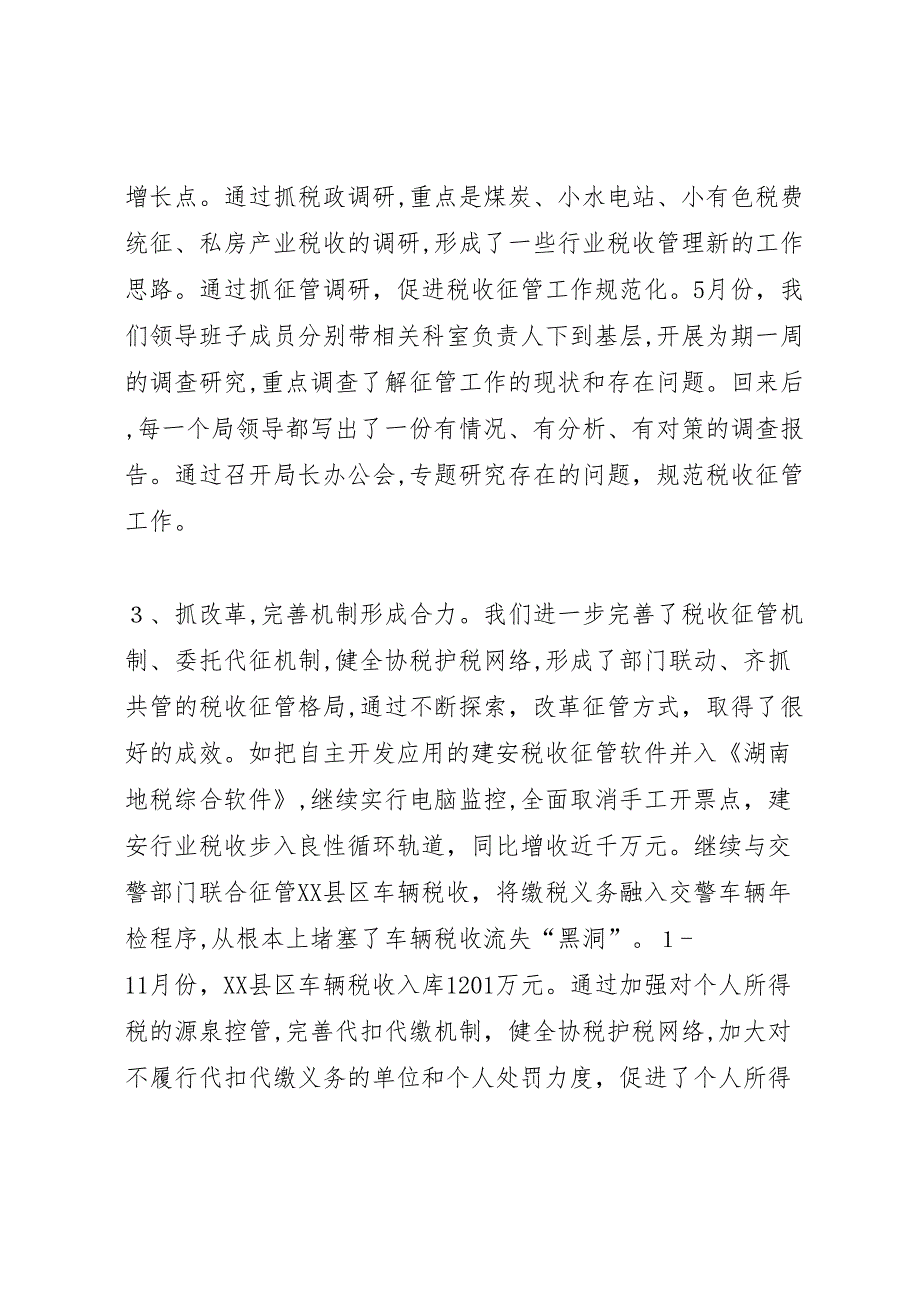 增长点。通过抓税政调研,重点是煤炭、小水电站、小有色税费统征、私房产业税收的调研,形成了一些行业税收管理新的工作思路。通过抓征管调研，促进税收征管工作规范化。5月份，我们领导班子成员分别带相关科室负责人下到基层,开展为期一周的调查研究,重点调查了解征管工作的现状和存在问题。回来后,每一个局领导都写出了一份有情况、有分析、有对策的调查报告。通过召开局长办公会,专题研究存在的问题，规范税收征管工作。

３、抓改革,完善机制形成合力。我们进一步完善了税收征管机制、委托代征机制,健全协税护税网络,形成了部门联动、齐抓共管的税收征管格局,通过不断探索，改革征管方式，取得了很好的成效。如把自主开发应用的建安税收征管软件并入《湖南地税综合软件》,继续实行电脑监控,全面取消手工开票点，建安行业税收步入良性循环轨道，同比增收近千万元。继续与交警部门联合征管XX县区车辆税收，将缴税义务融入交警车辆年检程序,从根本上堵塞了车辆税收流失“黑洞”。１-11月份，XX县区车辆税收入库1201万元。通过加强对个人所得税的源泉控管,完善代扣代缴机制，健全协税护税网络,加大对不履行代扣代缴义务的单位和个人处罚力度，促进了个人所得